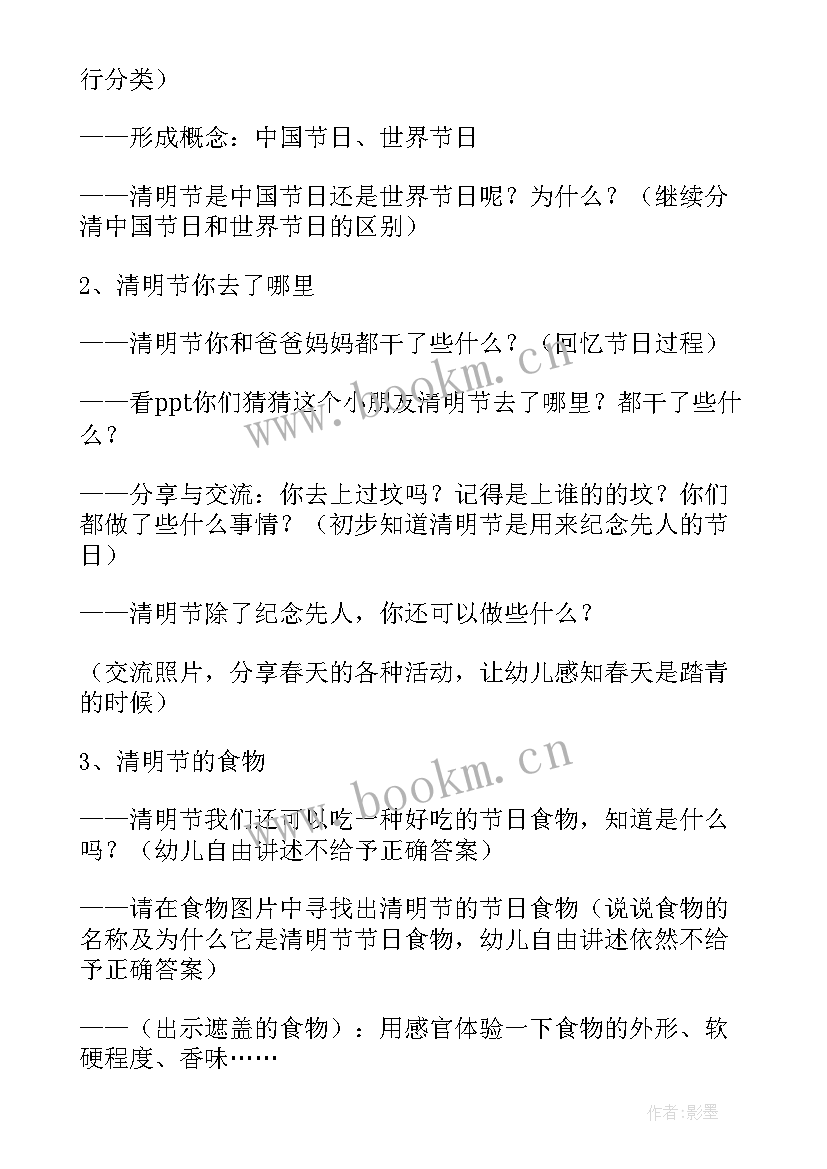 行分类）

——形成概念：中国节日、世界节日

——清明节是中国节日还是世界节日呢？为什么？（继续分清中国节日和世界节日的区别）

2、清明节你去了哪里

——清明节你和爸爸妈妈都干了些什么？（回忆节日过程）

——看ppt你们猜猜这个小朋友清明节去了哪里？都干了些什么？

——分享与交流：你去上过坟吗？记得是上谁的的坟？你们都做了些什么事情？（初步知道清明节是用来纪念先人的节日）

——清明节除了纪念先人，你还可以做些什么？

（交流照片，分享春天的各种活动，让幼儿感知春天是踏青的时候）

3、清明节的食物

——清明节我们还可以吃一种好吃的节日食物，知道是什么吗？（幼儿自由讲述不给予正确答案）

——请在食物图片中寻找出清明节的节日食物（说说食物的名称及为什么它是清明节节日食物，幼儿自由讲述依然不给予正确答案）

——（出示遮盖的食物）：用感官体验一下食物的外形、软硬程度、香味……

www.bookm.cn

www.bookm.cn

作者:影墨